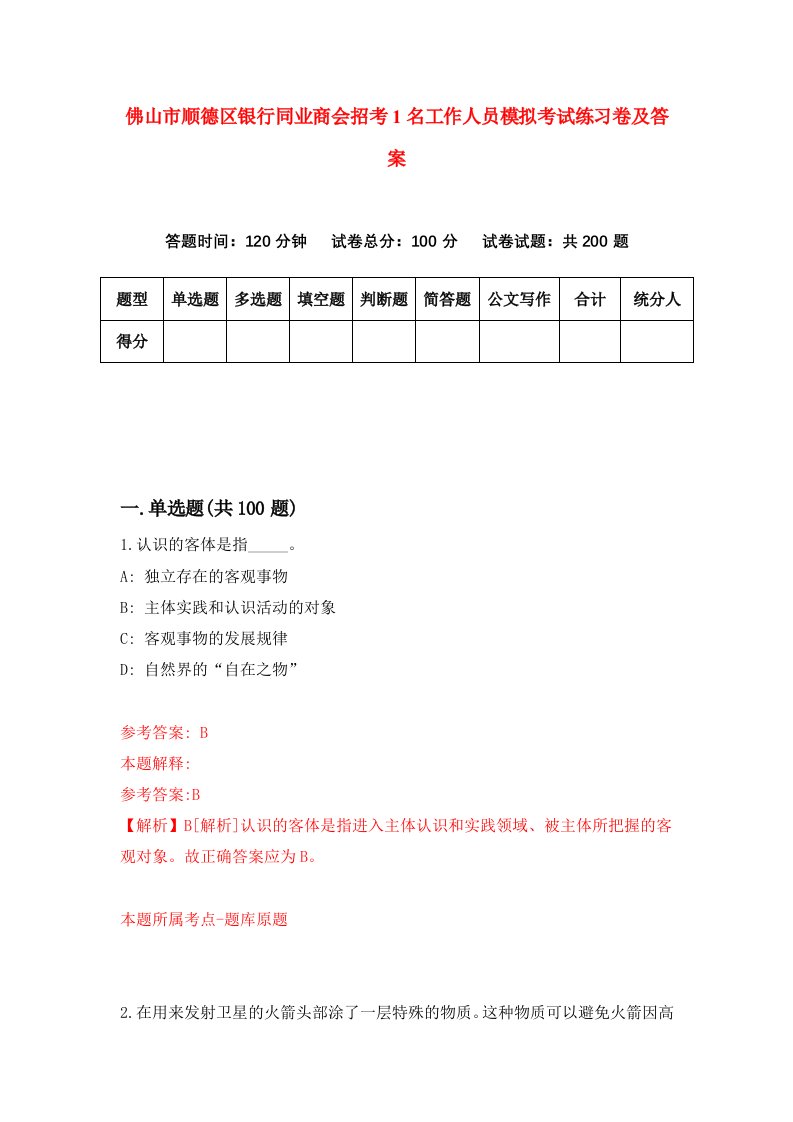 佛山市顺德区银行同业商会招考1名工作人员模拟考试练习卷及答案

答题时间：120分钟　试卷总分：100分　试卷试题：共200题

| 题型 | 单选题 | 多选题 | 填空题 | 判断题 | 简答题 | 公文写作 | 合计 | 统分人 |
|---|---|---|---|---|---|---|---|---|
| 得分 | | | | | | | | |

一.单选题(共100题)

1.认识的客体是指_____。

A: 独立存在的客观事物

B: 主体实践和认识活动的对象

C: 客观事物的发展规律

D: 自然界的“自在之物”

参考答案: B

本题解释:

参考答案:B

【解析】B[解析]认识的客体是指进入主体认识和实践领域、被主体所把握的客观对象。故正确答案应为B。

本题所属考点-题库原题

2.在用来发射卫星的火箭头部涂了一层特殊的物质。这种物质可以避免火箭因高